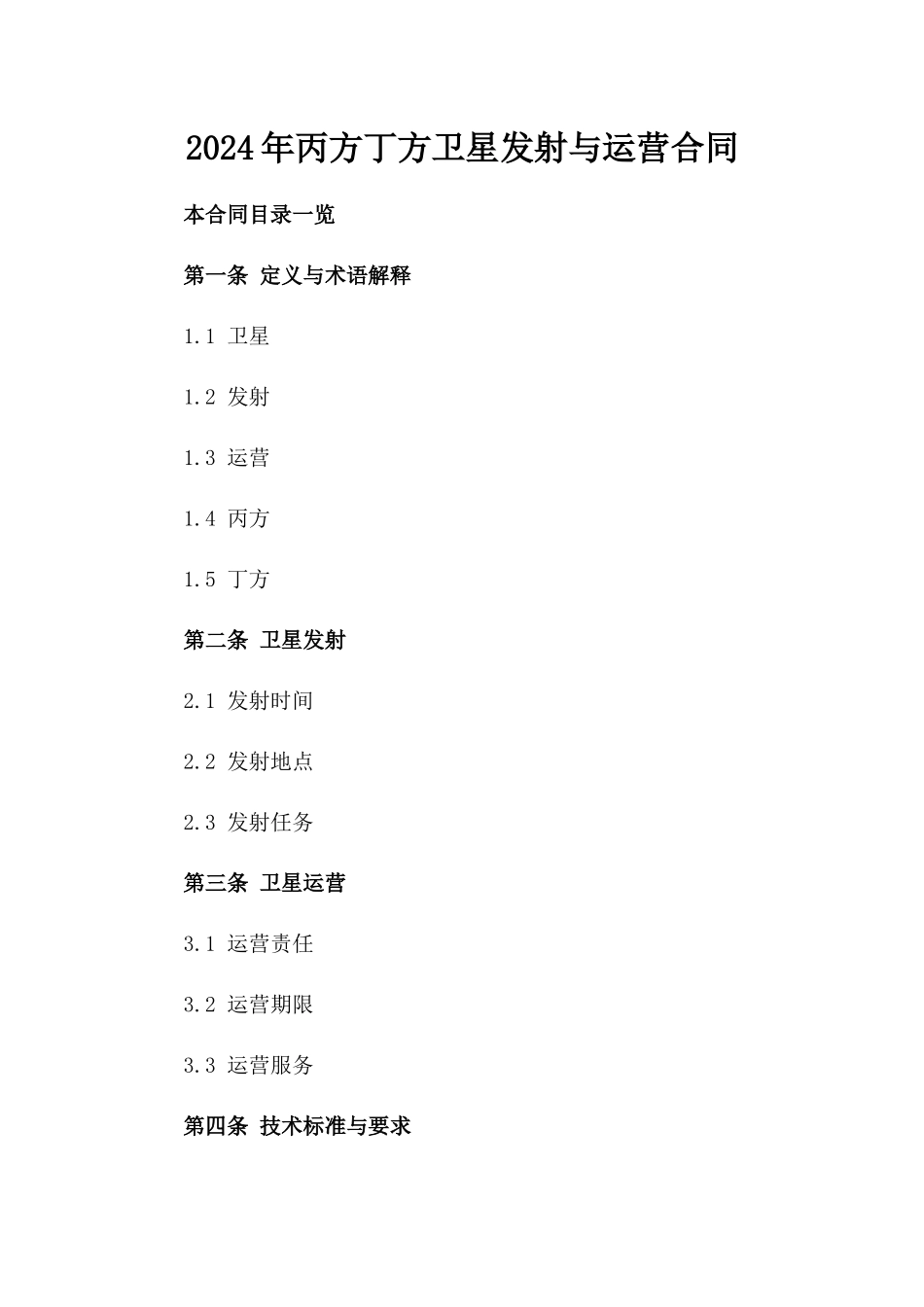 2024年丙方丁方卫星发射与运营合同

本合同目录一览

第一条 定义与术语解释

1.1 卫星

1.2 发射

1.3 运营

1.4 丙方

1.5 丁方

第二条 卫星发射

2.1 发射时间

2.2 发射地点

2.3 发射任务

第三条 卫星运营

3.1 运营责任

3.2 运营期限

3.3 运营服务

第四条 技术标准与要求